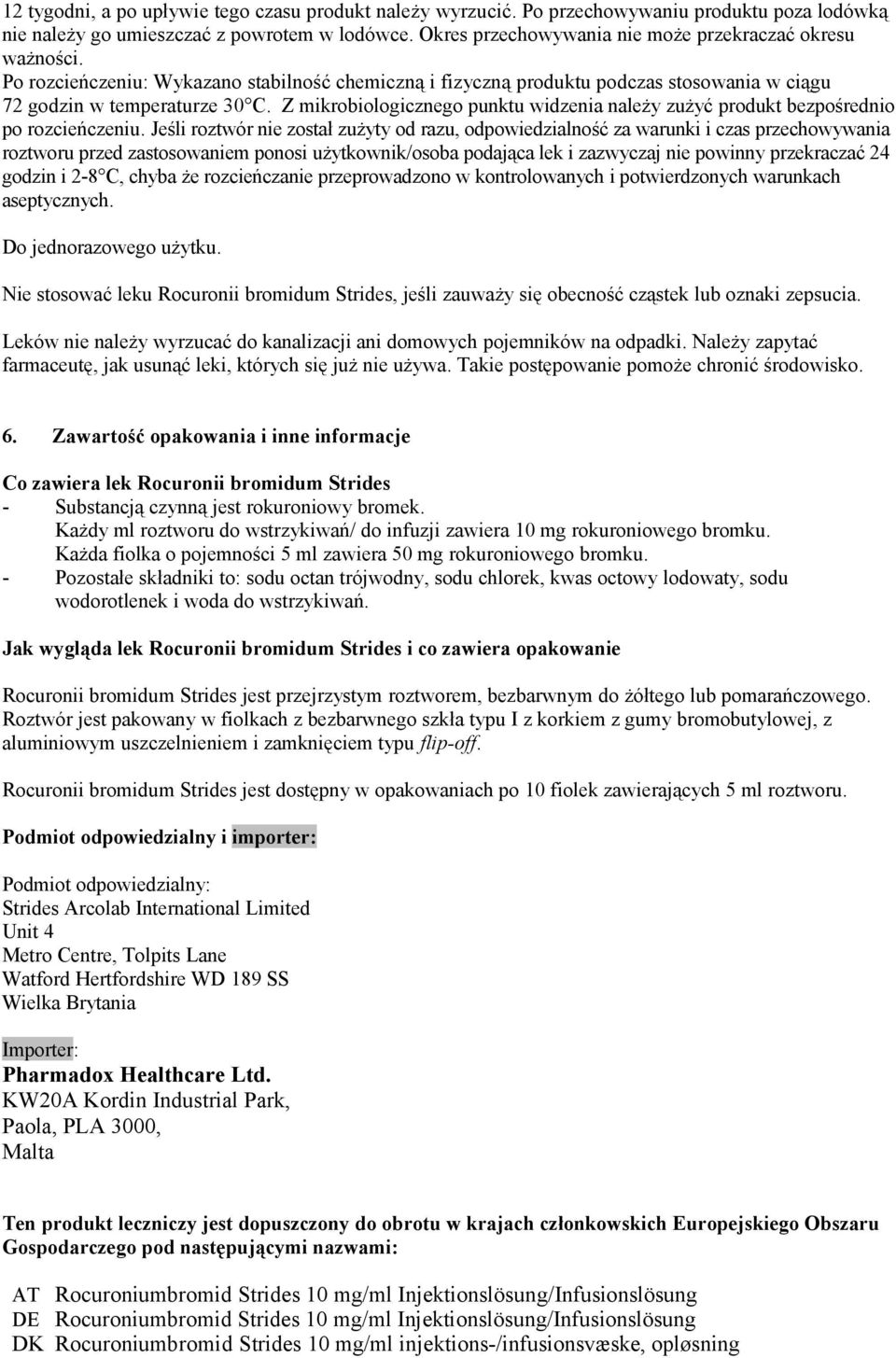 12 tygodni, a po upływie tego czasu produkt należy wyrzucić. Po przechowywaniu produktu poza lodówką nie należy go umieszczać z powrotem w lodówce. Okres przechowywania nie może przekraczać okresu ważności.
Po rozcieńczeniu: Wykazano stabilność chemiczną i fizyczną produktu podczas stosowania w ciągu 72 godzin w temperaturze 30°C. Z mikrobiologicznego punktu widzenia należy zużyć produkt bezpośrednio po rozcieńczeniu. Jeśli roztwór nie został zużyty od razu, odpowiedzialność za warunki i czas przechowywania roztworu przed zastosowaniem ponosi użytkownik/osoba podająca lek i zazwyczaj nie powinny przekraczać 24 godzin i 2-8°C, chyba że rozcieńczanie przeprowadzono w kontrolowanych i potwierdzonych warunkach aseptycznych.

Do jednorazowego użytku.

Nie stosować leku Rocuronii bromidum Strides, jeśli zauważy się obecność cząstek lub oznaki zepsucia.

Leków nie należy wyrzucać do kanalizacji ani domowych pojemników na odpadki. Należy zapytać farmaceutę, jak usunąć leki, których się już nie używa. Takie postępowanie pomoże chronić środowisko.

6. Zawartość opakowania i inne informacje

Co zawiera lek Rocuronii bromidum Strides
- Substancją czynną jest rokuroniowy bromek.
Każdy ml roztworu do wstrzykiwań/ do infuzji zawiera 10 mg rokuroniowego bromku.
Każda fiolka o pojemności 5 ml zawiera 50 mg rokuroniowego bromku.
- Pozostałe składniki to: sodu octan trójwodny, sodu chlorek, kwas octowy lodowaty, sodu wodorotlenek i woda do wstrzykiwań.

Jak wygląda lek Rocuronii bromidum Strides i co zawiera opakowanie

Rocuronii bromidum Strides jest przejrzystym roztworem, bezbarwnym do żółtego lub pomarańczowego. Roztwór jest pakowany w fiolkach z bezbarwnego szkła typu I z korkiem z gumy bromobutylowej, z aluminiowym uszczelnieniem i zamknięciem typu flip-off.

Rocuronii bromidum Strides jest dostępny w opakowaniach po 10 fiolek zawierających 5 ml roztworu.

Podmiot odpowiedzialny i importer:

Podmiot odpowiedzialny:
Strides Arcolab International Limited
Unit 4
Metro Centre, Tolpits Lane
Watford Hertfordshire WD 189 SS
Wielka Brytania

Importer:
Pharmadox Healthcare Ltd.
KW20A Kordin Industrial Park,
Paola, PLA 3000,
Malta

Ten produkt leczniczy jest dopuszczony do obrotu w krajach członkowskich Europejskiego Obszaru Gospodarczego pod następującymi nazwami:

AT Rocuroniumbromid Strides 10 mg/ml Injektionslösung/Infusionslösung
DE Rocuroniumbromid Strides 10 mg/ml Injektionslösung/Infusionslösung
DK Rocuroniumbromid Strides 10 mg/ml injektions-/infusionsvæske, opløsning